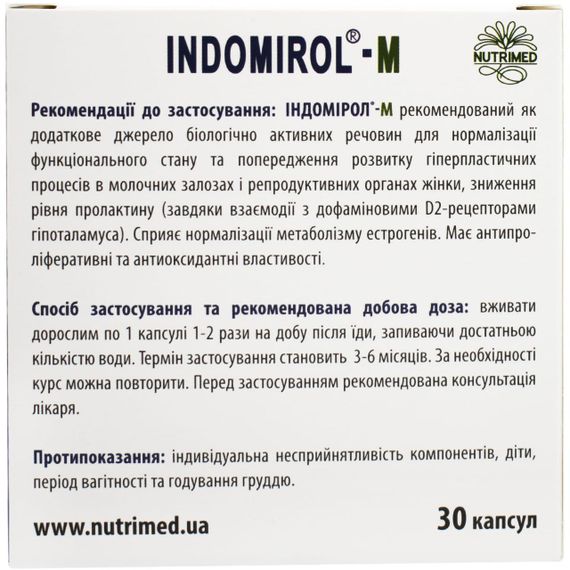 INDOMIROL®-M

NUTRIMED

Рекомендації до застосування: ІНДОМІРОЛ®-М рекомендований як додаткове джерело біологічно активних речовин для нормалізації функціонального стану та попередження розвитку гіперпластичних процесів в молочних залозах і репродуктивних органах жінки, зниження рівня пролактину (завдяки взаємодії з дофаміновими D2-рецепторами гіпоталамуса). Сприяє нормалізації метаболізму естрогенів. Має антипроліферативні та антиоксидантні властивості.

Спосіб застосування та рекомендована добова доза: вживати дорослим по 1 капсулі 1-2 рази на добу після їди, запиваючи достатньою кількістю води. Термін застосування становить 3-6 місяців. За необхідності курс можна повторити. Перед застосуванням рекомендована консультація лікаря.

Протипоказання: індивідуальна несприйнятливість компонентів, діти, період вагітності та годування груддю.

www.nutrimed.ua

30 капсул